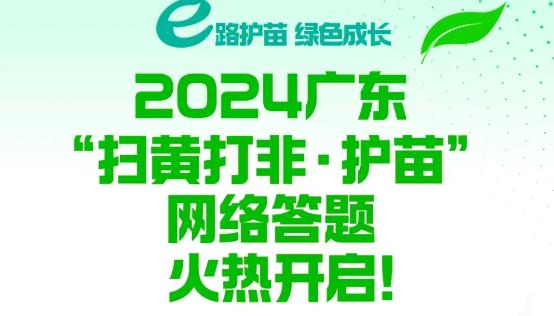 e路护苗 绿色成长

2024广东
“扫黄打非·护苗”
网络答题
火热开启!